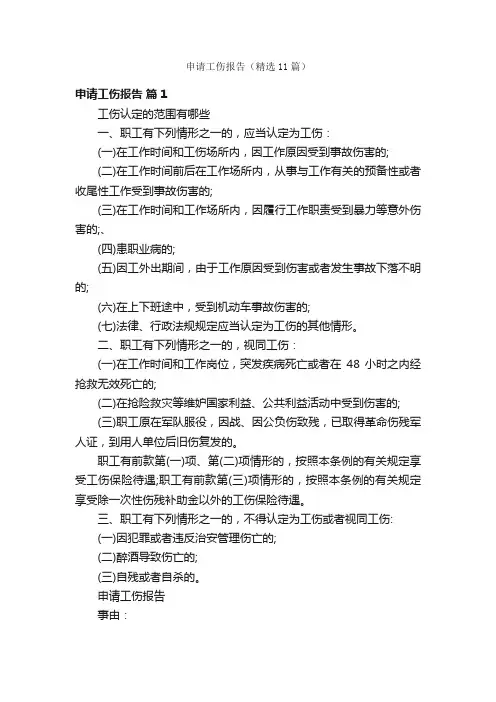 申请工伤报告（精选11篇）

申请工伤报告 篇1

工伤认定的范围有哪些

一、职工有下列情形之一的，应当认定为工伤：

(一)在工作时间和工伤场所内，因工作原因受到事故伤害的;

(二)在工作时间前后在工作场所内，从事与工作有关的预备性或者收尾性工作受到事故伤害的;

(三)在工作时间和工作场所内，因履行工作职责受到暴力等意外伤害的;、

(四)患职业病的;

(五)因工外出期间，由于工作原因受到伤害或者发生事故下落不明的;

(六)在上下班途中，受到机动车事故伤害的;

(七)法律、行政法规规定应当认定为工伤的其他情形。

二、职工有下列情形之一的，视同工伤：

(一)在工作时间和工作岗位，突发疾病死亡或者在 48 小时之内经抢救无效死亡的;

(二)在抢险救灾等维护国家利益、公共利益活动中受到伤害的;

(三)职工原在军队服役，因战、因公负伤致残，已取得革命伤残军人证，到用人单位后旧伤复发的。

职工有前款第(一)项、第(二)项情形的，按照本条例的有关规定享受工伤保险待遇;职工有前款第(三)项情形的，按照本条例的有关规定享受除一次性伤残补助金以外的工伤保险待遇。

三、职工有下列情形之一的，不得认定为工伤或者视同工伤:

(一)因犯罪或者违反治安管理伤亡的;

(二)醉酒导致伤亡的;

(三)自残或者自杀的。

申请工伤报告

事由：